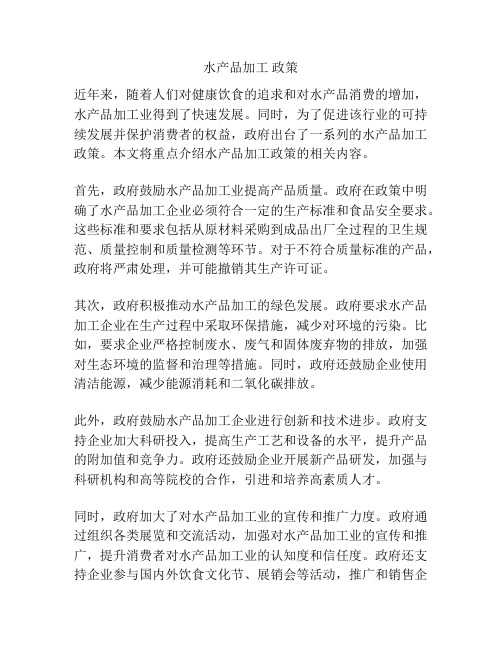 水产品加工 政策

近年来，随着人们对健康饮食的追求和对水产品消费的增加，水产品加工业得到了快速发展。同时，为了促进该行业的可持续发展并保护消费者的权益，政府出台了一系列的水产品加工政策。本文将重点介绍水产品加工政策的相关内容。

首先，政府鼓励水产品加工业提高产品质量。政府在政策中明确了水产品加工企业必须符合一定的生产标准和食品安全要求。这些标准和要求包括从原材料采购到成品出厂全过程的卫生规范、质量控制和质量检测等环节。对于不符合质量标准的产品，政府将严肃处理，并可能撤销其生产许可证。

其次，政府积极推动水产品加工的绿色发展。政府要求水产品加工企业在生产过程中采取环保措施，减少对环境的污染。比如，要求企业严格控制废水、废气和固体废弃物的排放，加强对生态环境的监督和治理等措施。同时，政府还鼓励企业使用清洁能源，减少能源消耗和二氧化碳排放。

此外，政府鼓励水产品加工企业进行创新和技术进步。政府支持企业加大科研投入，提高生产工艺和设备的水平，提升产品的附加值和竞争力。政府还鼓励企业开展新产品研发，加强与科研机构和高等院校的合作，引进和培养高素质人才。

同时，政府加大了对水产品加工业的宣传和推广力度。政府通过组织各类展览和交流活动，加强对水产品加工业的宣传和推广，提升消费者对水产品加工业的认知度和信任度。政府还支持企业参与国内外饮食文化节、展销会等活动，推广和销售企